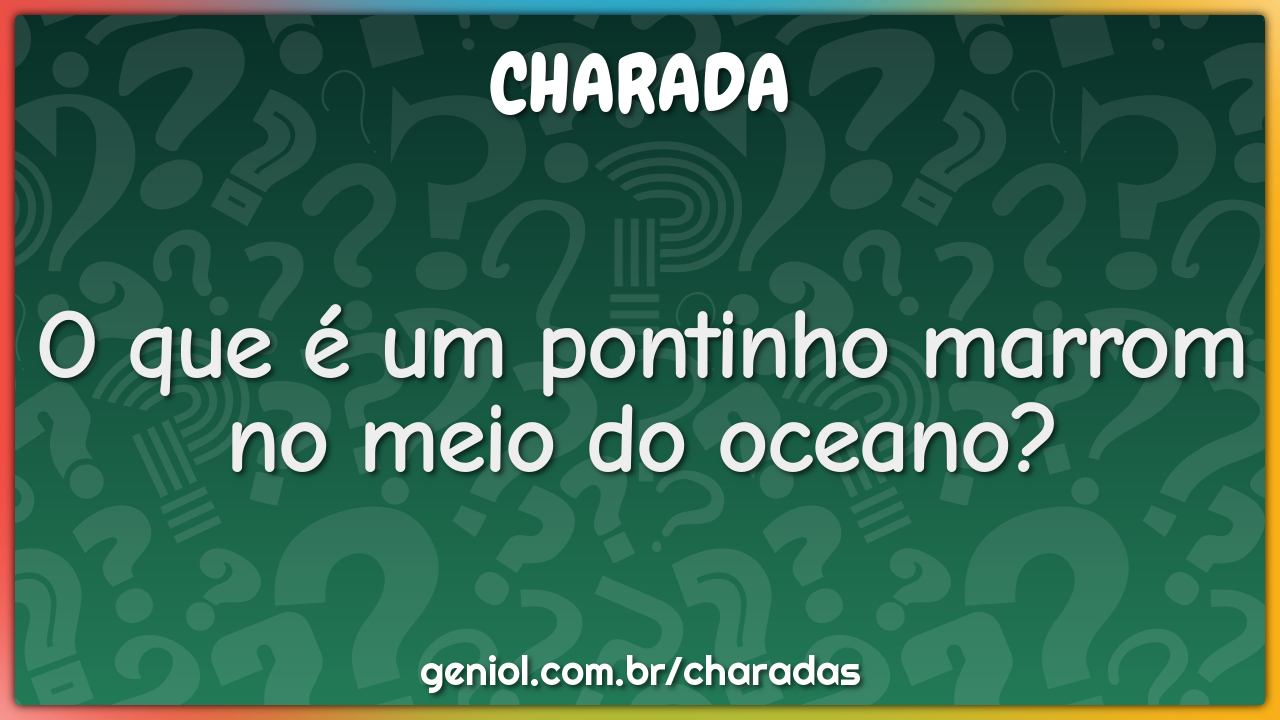 CHARADA

O que é um pontinho marrom no meio do oceano?

geniol.com.br/charadas